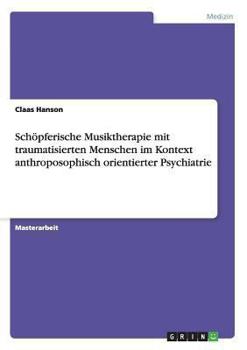 Medizin

Claas Hanson

Schöpferische Musiktherapie mit traumatisierten Menschen im Kontext anthroposophisch orientierter Psychiatrie

Masterarbeit

GRIN